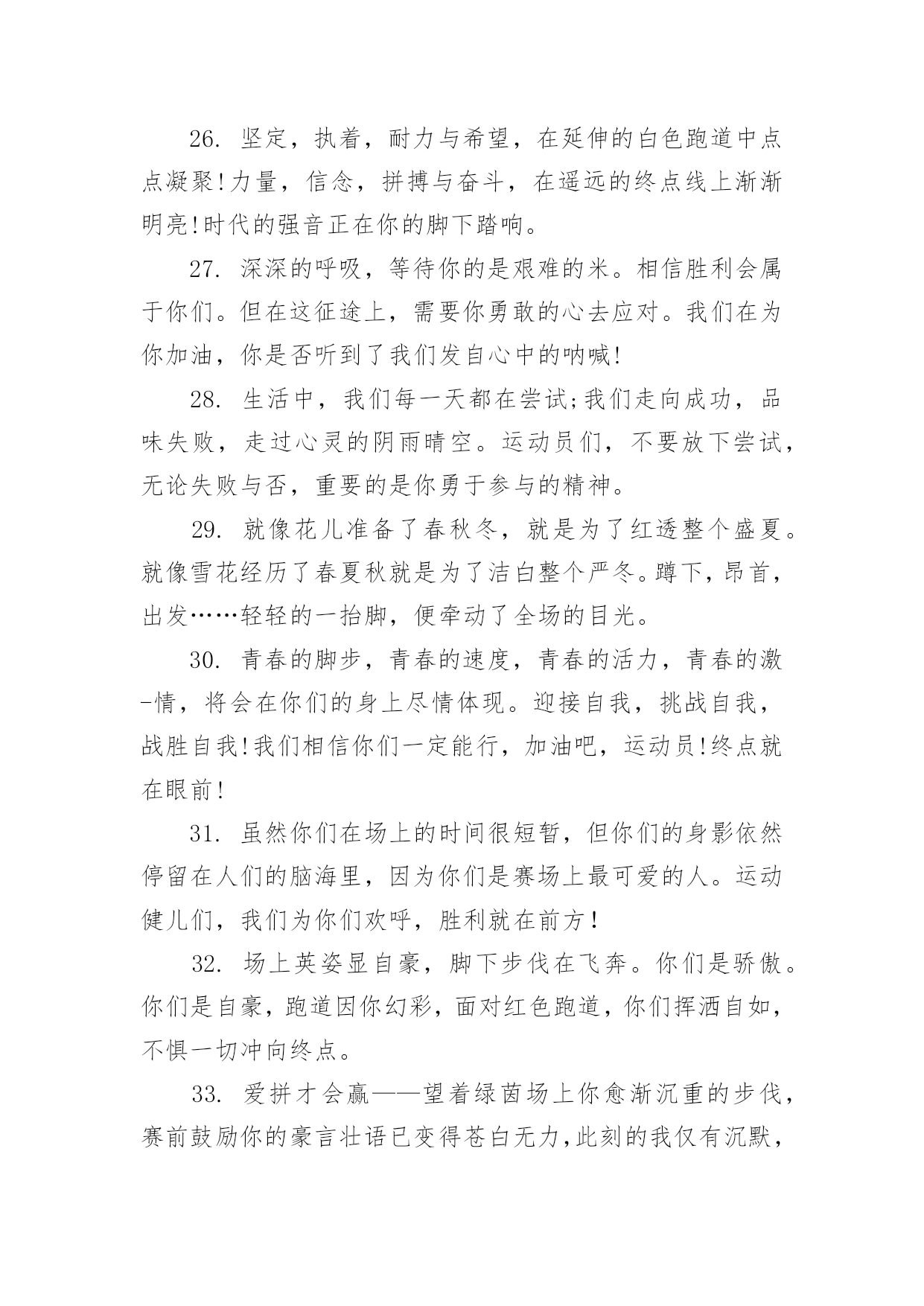 26. 坚定，执着，耐力与希望，在延伸的白色跑道中点点凝聚!力量，信念，拼搏与奋斗，在遥远的终点线上渐渐明亮!时代的强音正在你的脚下踏响。

27. 深深的呼吸，等待你的是艰难的米。相信胜利会属于你们。但在这征途上，需要你勇敢的心去应对。我们在为你加油，你是否听到了我们发自心中的呐喊!

28. 生活中，我们每一天都在尝试;我们走向成功，品味失败，走过心灵的阴雨晴空。运动员们，不要放下尝试，无论失败与否，重要的是你勇于参与的精神。

29. 就像花儿准备了春秋冬，就是为了红透整个盛夏。就像雪花经历了春夏秋就是为了洁白整个严冬。蹲下，昂首，出发……轻轻的一抬脚，便牵动了全场的目光。

30. 青春的脚步，青春的速度，青春的活力，青春的激-情，将会在你们的身上尽情体现。迎接自我，挑战自我，战胜自我!我们相信你们一定能行，加油吧，运动员!终点就在眼前!

31. 虽然你们在场上的时间很短暂，但你们的身影依然停留在人们的脑海里，因为你们是赛场上最可爱的人。运动健儿们，我们为你们欢呼，胜利就在前方!

32. 场上英姿显自豪，脚下步伐在飞奔。你们是骄傲。你们是自豪，跑道因你幻彩，面对红色跑道，你们挥洒自如，不惧一切冲向终点。

33. 爱拼才会赢——望着绿茵场上你愈渐沉重的步伐，赛前鼓励你的豪言壮语已变得苍白无力,此刻的我仅有沉默，